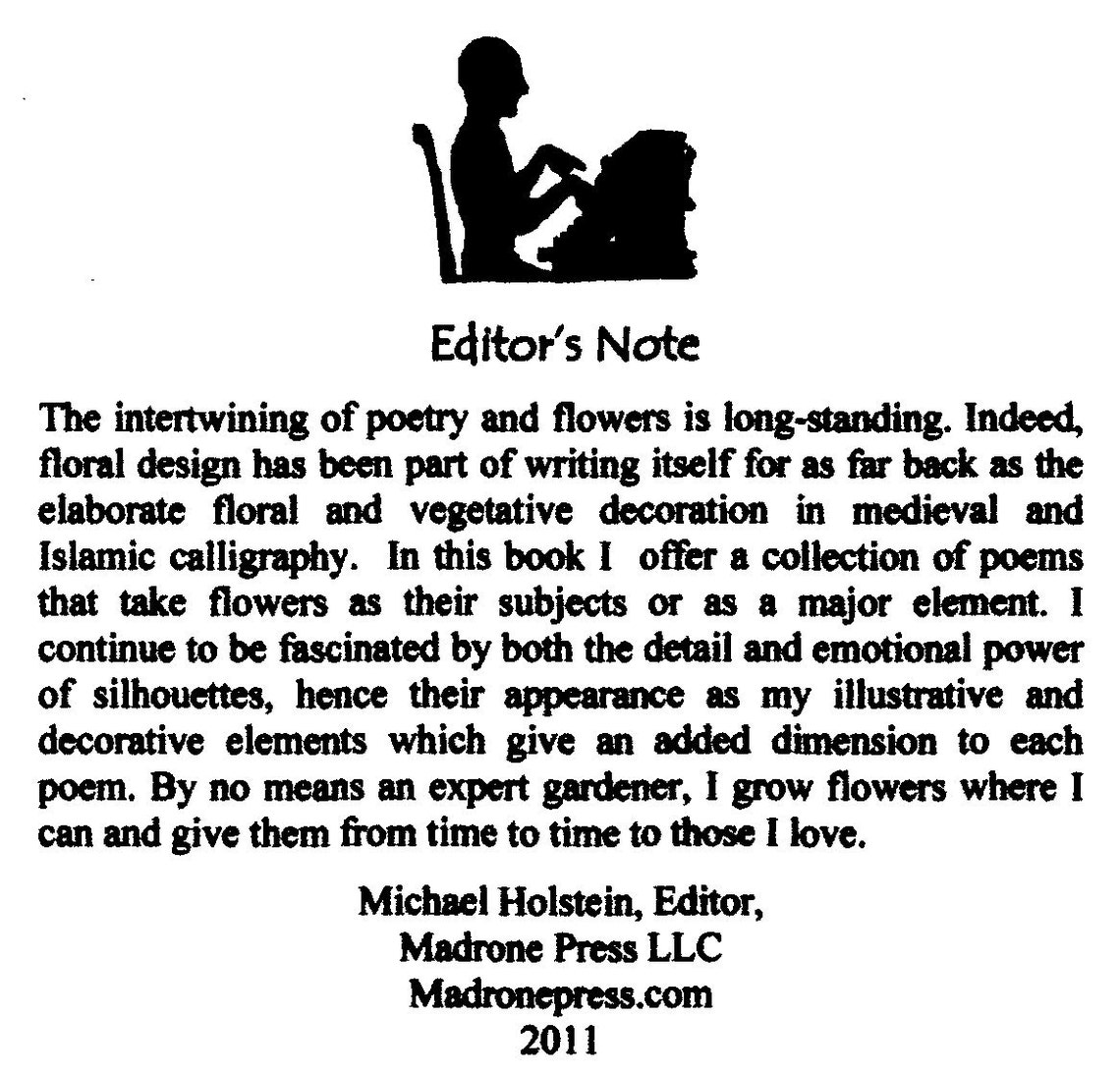 Editor's Note

The intertwining of poetry and flowers is long-standing. Indeed, floral design has been part of writing itself for as far back as the elaborate floral and vegetative decoration in medieval and Islamic calligraphy. In this book I offer a collection of poems that take flowers as their subjects or as a major element. I continue to be fascinated by both the detail and emotional power of silhouettes, hence their appearance as my illustrative and decorative elements which give an added dimension to each poem. By no means an expert gardener, I grow flowers where I can and give them from time to time to those I love.

Michael Holstein, Editor,
Madrone Press LLC
Madronepress.com
2011